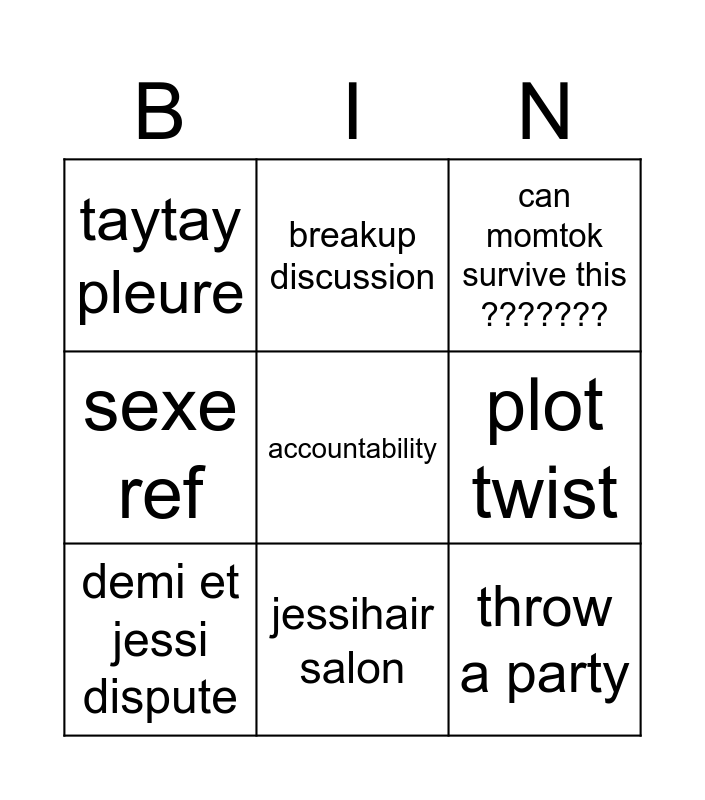 | B | I | N |
|---|---|---|
| taytay pleure | breakup discussion | can momtok survive this ??????? |
| sexe ref | accountability | plot twist |
| demi et jessi dispute | jessihair salon | throw a party |